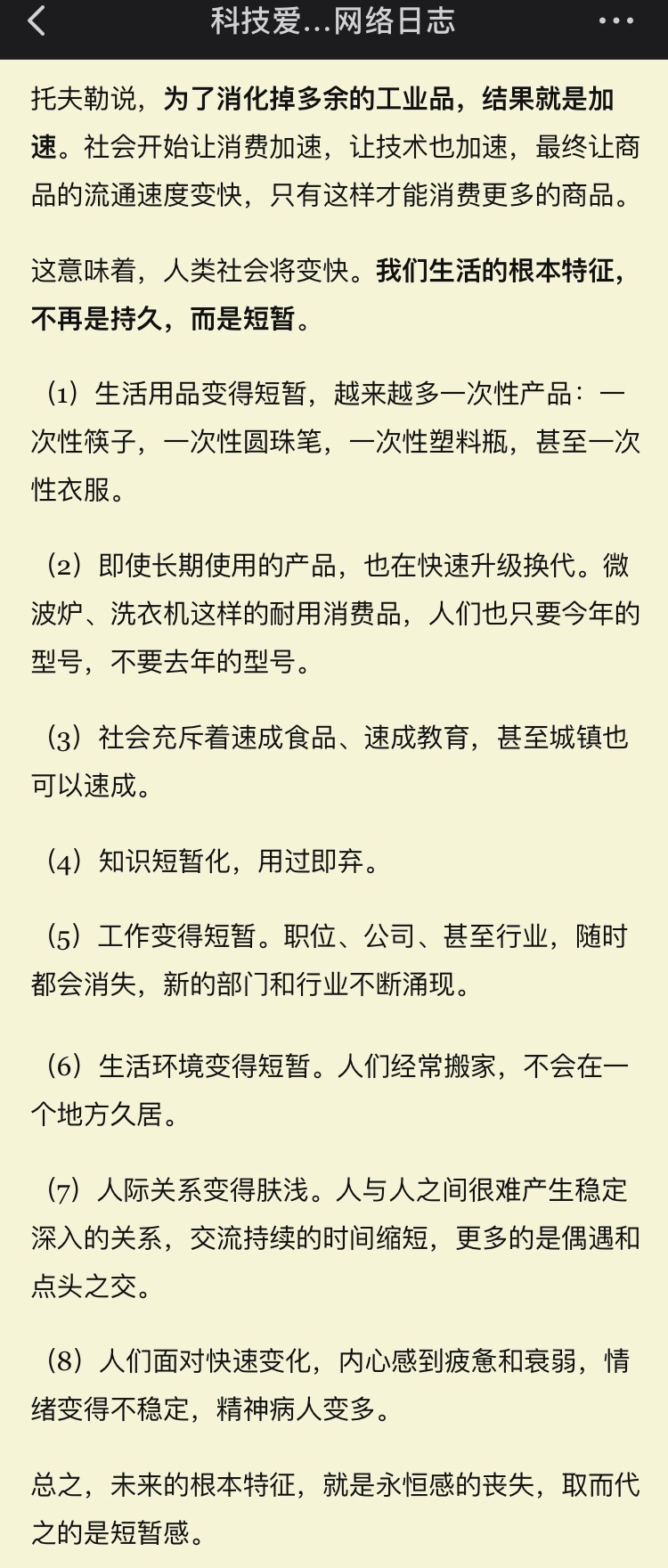 科技爱...网络日志

托夫勒说，为了消化掉多余的工业品，结果就是加速。社会开始让消费加速，让技术也加速，最终让商品的流通速度变快，只有这样才能消费更多的商品。

这意味着，人类社会将变快。我们生活的根本特征，不再是持久，而是短暂。

（1）生活用品变得短暂，越来越多一次性产品：一次性筷子，一次性圆珠笔，一次性塑料瓶，甚至一次性衣服。

（2）即使长期使用的产品，也在快速升级换代。微波炉、洗衣机这样的耐用消费品，人们也只要今年的型号，不要去年的型号。

（3）社会充斥着速成食品、速成教育，甚至城镇也可以速成。

（4）知识短暂化，用过即弃。

（5）工作变得短暂。职位、公司、甚至行业，随时都会消失，新的部门和行业不断涌现。

（6）生活环境变得短暂。人们经常搬家，不会在一个地方久居。

（7）人际关系变得肤浅。人与人之间很难产生稳定深入的关系，交流持续的时间缩短，更多的是偶遇和点头之交。

（8）人们面对快速变化，内心感到疲惫和衰弱，情绪变得不稳定，精神病人变多。

总之，未来的根本特征，就是永恒感的丧失，取而代之的是短暂感。